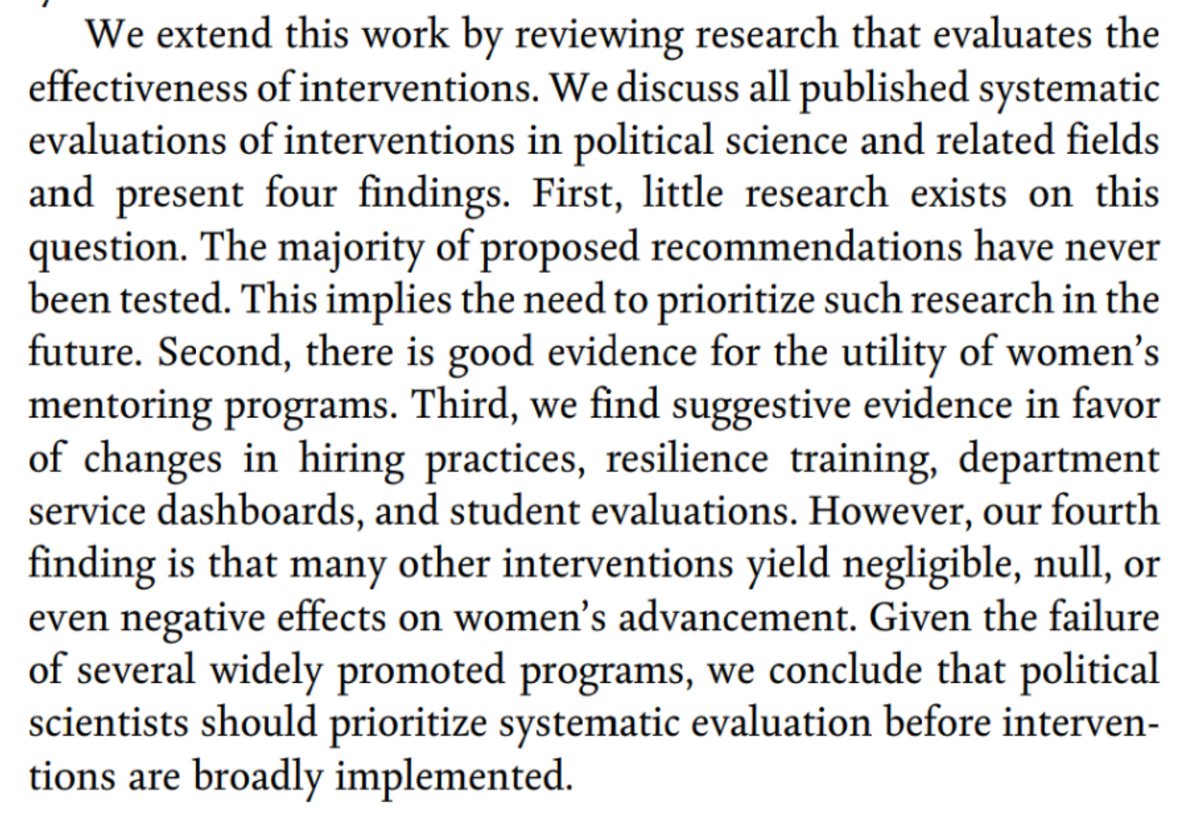 We extend this work by reviewing research that evaluates the effectiveness of interventions. We discuss all published systematic evaluations of interventions in political science and related fields and present four findings. First, little research exists on this question. The majority of proposed recommendations have never been tested. This implies the need to prioritize such research in the future. Second, there is good evidence for the utility of women's mentoring programs. Third, we find suggestive evidence in favor of changes in hiring practices, resilience training, department service dashboards, and student evaluations. However, our fourth finding is that many other interventions yield negligible, null, or even negative effects on women's advancement. Given the failure of several widely promoted programs, we conclude that political scientists should prioritize systematic evaluation before interventions are broadly implemented.